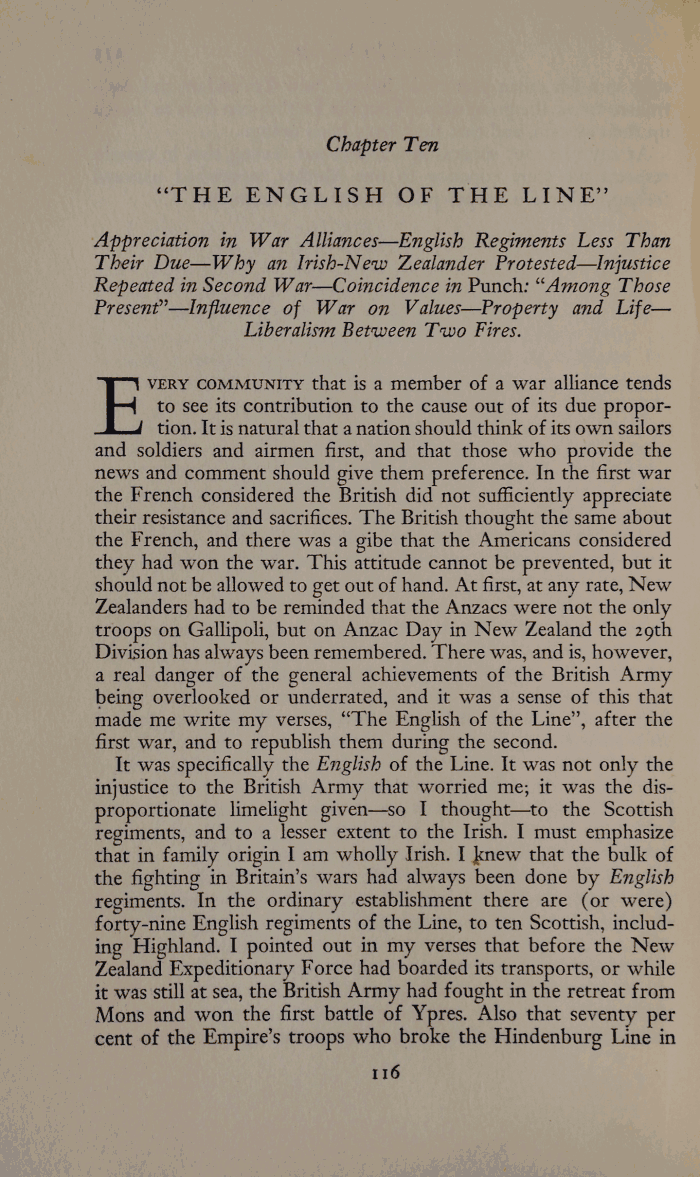 Chapter Ten

"THE ENGLISH OF THE LINE"

Appreciation in War Alliances—English Regiments Less Than Their Due—Why an Irish-New Zealander Protested—Injustice Repeated in Second War—Coincidence in Punch: "Among Those Present"—Influence of War on Values—Property and Life—Liberalism Between Two Fires.

EVERY COMMUNITY that is a member of a war alliance tends to see its contribution to the cause out of its due proportion. It is natural that a nation should think of its own sailors and soldiers and airmen first, and that those who provide the news and comment should give them preference. In the first war the French considered the British did not sufficiently appreciate their resistance and sacrifices. The British thought the same about the French, and there was a gibe that the Americans considered they had won the war. This attitude cannot be prevented, but it should not be allowed to get out of hand. At first, at any rate, New Zealanders had to be reminded that the Anzacs were not the only troops on Gallipoli, but on Anzac Day in New Zealand the 29th Division has always been remembered. There was, and is, however, a real danger of the general achievements of the British Army being overlooked or underrated, and it was a sense of this that made me write my verses, "The English of the Line", after the first war, and to republish them during the second.

It was specifically the English of the Line. It was not only the injustice to the British Army that worried me; it was the disproportionate limelight given—so I thought—to the Scottish regiments, and to a lesser extent to the Irish. I must emphasize that in family origin I am wholly Irish. I knew that the bulk of the fighting in Britain's wars had always been done by English regiments. In the ordinary establishment there are (or were) forty-nine English regiments of the Line, to ten Scottish, including Highland. I pointed out in my verses that before the New Zealand Expeditionary Force had boarded its transports, or while it was still at sea, the British Army had fought in the retreat from Mons and won the first battle of Ypres. Also that seventy per cent of the Empire's troops who broke the Hindenburg Line in

116